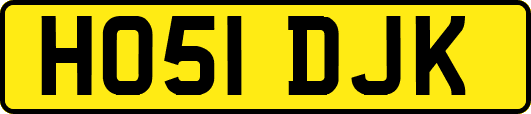 HO51 DJK